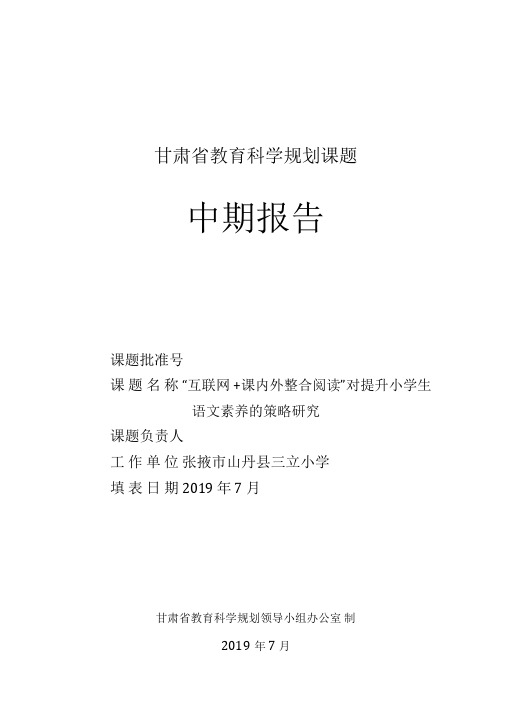 甘肃省教育科学规划课题

中期报告

课题批准号

课 题 名 称 “互联网+课内外整合阅读”对提升小学生语文素养的策略研究

课题负责人

工 作 单 位 张掖市山丹县三立小学

填 表 日 期 2019 年 7 月

甘肃省教育科学规划领导小组办公室 制

2019 年 7 月